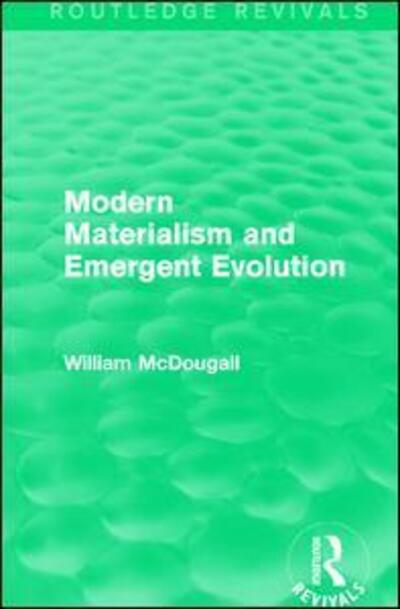 ROUTLEDGE REVIVALS

Modern Materialism and Emergent Evolution

William McDougall

Routledge
REVIVALS